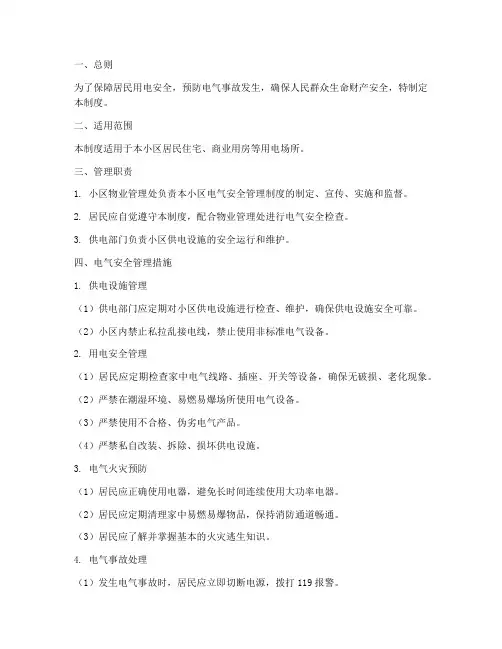 一、总则

为了保障居民用电安全，预防电气事故发生，确保人民群众生命财产安全，特制定本制度。

二、适用范围

本制度适用于本小区居民住宅、商业用房等用电场所。

三、管理职责

1. 小区物业管理处负责本小区电气安全管理制度的制定、宣传、实施和监督。

2. 居民应自觉遵守本制度，配合物业管理处进行电气安全检查。

3. 供电部门负责小区供电设施的安全运行和维护。

四、电气安全管理措施

1. 供电设施管理

（1）供电部门应定期对小区供电设施进行检查、维护，确保供电设施安全可靠。

（2）小区内禁止私拉乱接电线，禁止使用非标准电气设备。

2. 用电安全管理

（1）居民应定期检查家中电气线路、插座、开关等设备，确保无破损、老化现象。

（2）严禁在潮湿环境、易燃易爆场所使用电气设备。

（3）严禁使用不合格、伪劣电气产品。

（4）严禁私自改装、拆除、损坏供电设施。

3. 电气火灾预防

（1）居民应正确使用电器，避免长时间连续使用大功率电器。

（2）居民应定期清理家中易燃易爆物品，保持消防通道畅通。

（3）居民应了解并掌握基本的火灾逃生知识。

4. 电气事故处理

（1）发生电气事故时，居民应立即切断电源，拨打 119 报警。